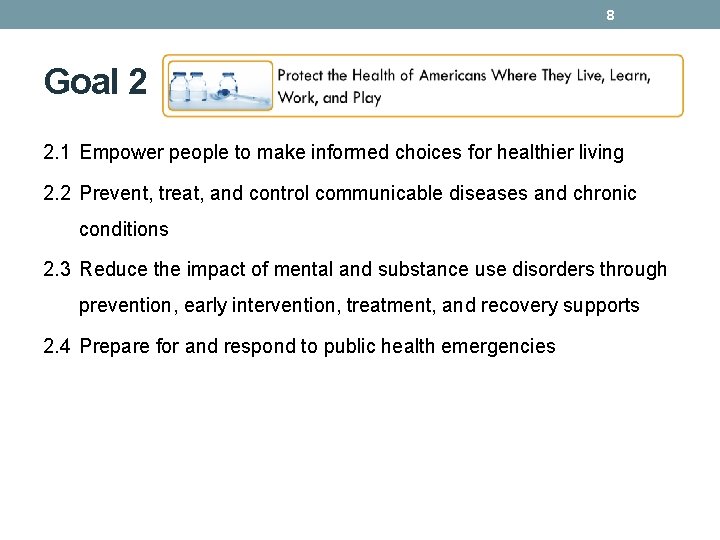 8

Goal 2

Protect the Health of Americans Where They Live, Learn, Work, and Play

2.1 Empower people to make informed choices for healthier living

2.2 Prevent, treat, and control communicable diseases and chronic conditions

2.3 Reduce the impact of mental and substance use disorders through prevention, early intervention, treatment, and recovery supports

2.4 Prepare for and respond to public health emergencies